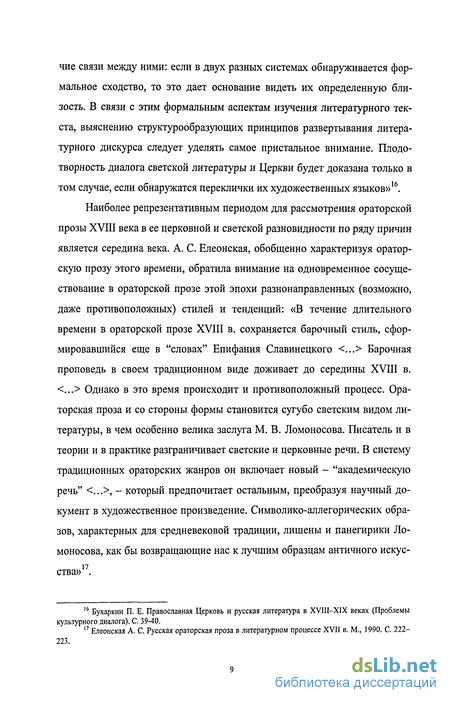 чие связи между ними: если в двух разных системах обнаруживается формальное сходство, то это дает основание видеть их определенную близость. В связи с этим формальным аспектам изучения литературного текста, выяснению структурообразующих принципов развертывания литературного дискурса следует уделять самое пристальное внимание. Плодотворность диалога светской литературы и Церкви будет доказана только в том случае, если обнаружатся переклички их художественных языков»$^{16}$.

Наиболее репрезентативным периодом для рассмотрения ораторской прозы XVIII века в ее церковной и светской разновидности по ряду причин является середина века. А. С. Елеонская, обобщенно характеризуя ораторскую прозу этого времени, обратила внимание на одновременное сосуществование в ораторской прозе этой эпохи разнонаправленных (возможно, даже противоположных) стилей и тенденций: «В течение длительного времени в ораторской прозе XVIII в. сохраняется барочный стиль, сформировавшийся еще в “словах” Епифания Славинецкого <…> Барочная проповедь в своем традиционном виде доживает до середины XVIII в. <…> Однако в это время происходит и противоположный процесс. Ораторская проза и со стороны формы становится сугубо светским видом литературы, в чем особенно велика заслуга М. В. Ломоносова. Писатель и в теории и в практике разграничивает светские и церковные речи. В систему традиционных ораторских жанров он включает новый – “академическую речь” <…>, – который предпочитает остальным, преобразуя научный документ в художественное произведение. Символико-аллегорических образов, характерных для средневековой традиции, лишены и панегирики Ломоносова, как бы возвращающие нас к лучшим образцам античного искусства»$^{17}$.

$^{16}$ Бухаркин П. Е. Православная Церковь и русская литература в XVIII–XIX веках (Проблемы культурного диалога). С. 39-40.
$^{17}$ Елеонская А. С. Русская ораторская проза в литературном процессе XVII в. М., 1990. С. 222–223.

9

dsLib.net
библиотека диссертаций